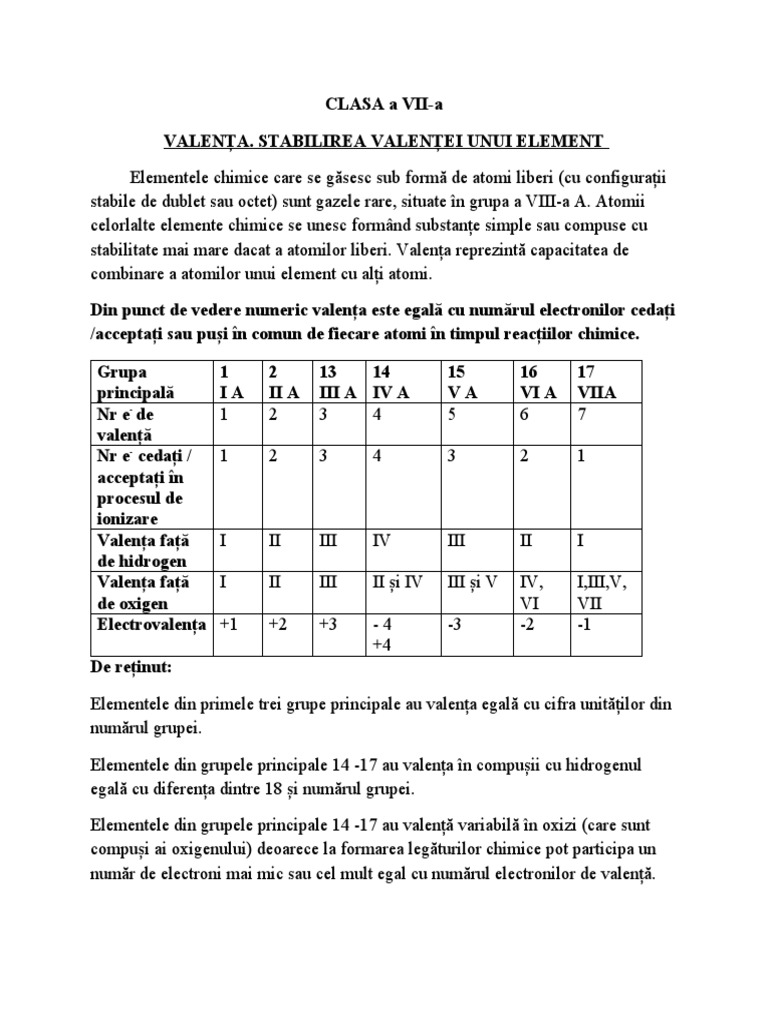 CLASA a VII-a

VALENȚA. STABILIREA VALENȚEI UNUI ELEMENT

Elementele chimice care se găsesc sub formă de atomi liberi (cu configurații stabile de dublet sau octet) sunt gazele rare, situate în grupa a VIII-a A. Atomii celorlalte elemente chimice se unesc formând substanțe simple sau compuse cu stabilitate mai mare dacat a atomilor liberi. Valența reprezintă capacitatea de combinare a atomilor unui element cu alți atomi.

Din punct de vedere numeric valența este egală cu numărul electronilor cedați /acceptați sau puși în comun de fiecare atomi în timpul reacțiilor chimice.

| Grupa principală | 1 I A | 2 II A | 13 III A | 14 IV A | 15 V A | 16 VI A | 17 VIIA |
|---|---|---|---|---|---|---|---|
| Nr $e^-$ de valență | 1 | 2 | 3 | 4 | 5 | 6 | 7 |
| Nr $e^-$ cedați / acceptați în procesul de ionizare | 1 | 2 | 3 | 4 | 3 | 2 | 1 |
| Valența față de hidrogen | I | II | III | IV | III | II | I |
| Valența față de oxigen | I | II | III | II și IV | III și V | IV, VI | I,III,V, VII |
| Electrovalența | +1 | +2 | +3 | - 4 +4 | -3 | -2 | -1 |

De reținut:

Elementele din primele trei grupe principale au valența egală cu cifra unităților din numărul grupei.

Elementele din grupele principale 14 -17 au valența în compușii cu hidrogenul egală cu diferența dintre 18 și numărul grupei.

Elementele din grupele principale 14 -17 au valență variabilă în oxizi (care sunt compuși ai oxigenului) deoarece la formarea legăturilor chimice pot participa un număr de electroni mai mic sau cel mult egal cu numărul electronilor de valență.